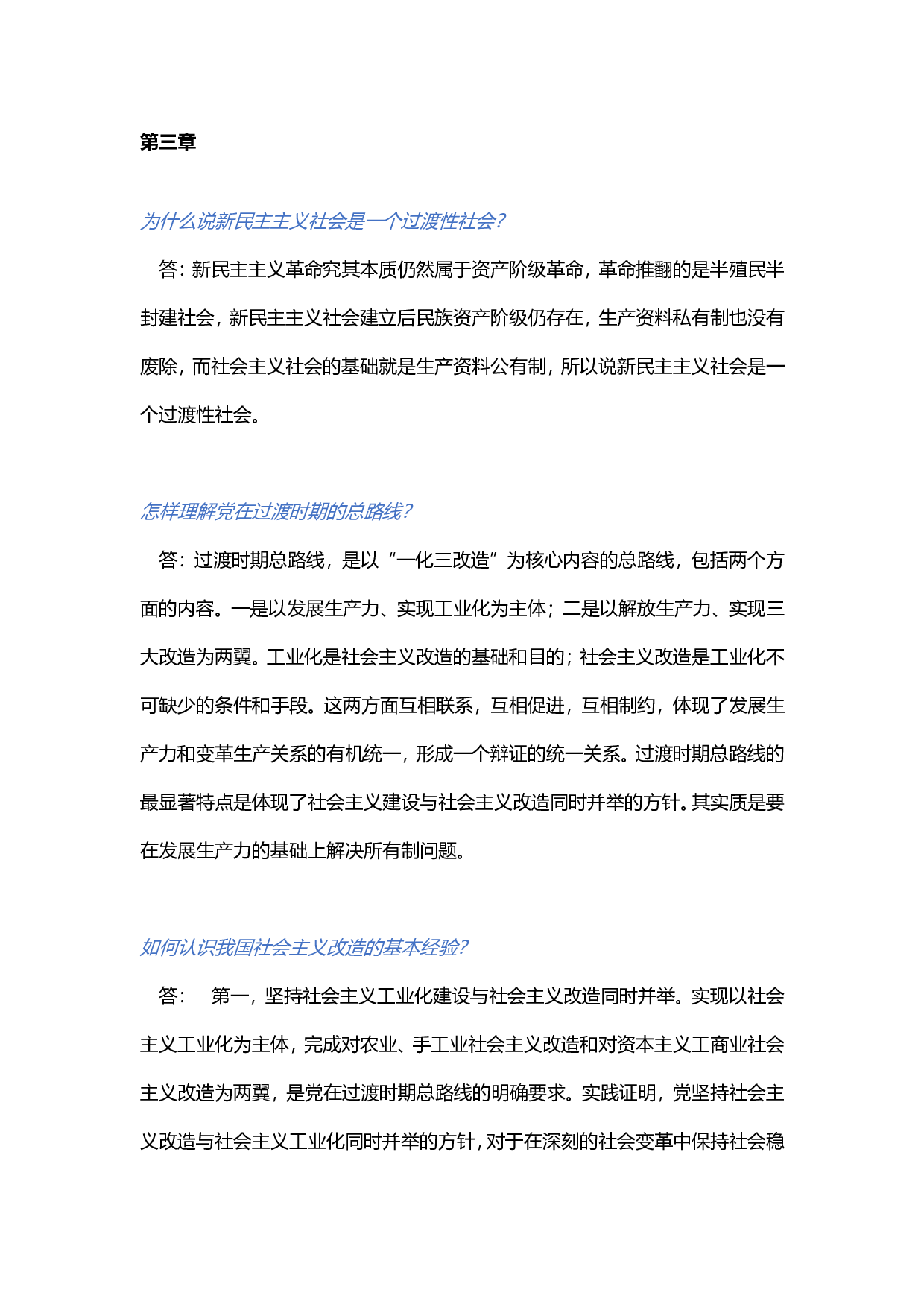 第三章

为什么说新民主主义社会是一个过渡性社会?

答:新民主主义革命究其本质仍然属于资产阶级革命,革命推翻的是半殖民半封建社会,新民主主义社会建立后民族资产阶级仍存在,生产资料私有制也没有废除,而社会主义社会的基础就是生产资料公有制,所以说新民主主义社会是一个过渡性社会。

怎样理解党在过渡时期的总路线?

答:过渡时期总路线,是以“一化三改造”为核心内容的总路线,包括两个方面的内容。一是以发展生产力、实现工业化为主体;二是以解放生产力、实现三大改造为两翼。工业化是社会主义改造的基础和目的;社会主义改造是工业化不可缺少的条件和手段。这两方面互相联系,互相促进,互相制约,体现了发展生产力和变革生产关系的有机统一,形成一个辩证的统一关系。过渡时期总路线的最显著特点是体现了社会主义建设与社会主义改造同时并举的方针。其实质是要在发展生产力的基础上解决所有制问题。

如何认识我国社会主义改造的基本经验?

答: 第一,坚持社会主义工业化建设与社会主义改造同时并举。实现以社会主义工业化为主体,完成对农业、手工业社会主义改造和对资本主义工商业社会主义改造为两翼,是党在过渡时期总路线的明确要求。实践证明,党坚持社会主义改造与社会主义工业化同时并举的方针,对于在深刻的社会变革中保持社会稳